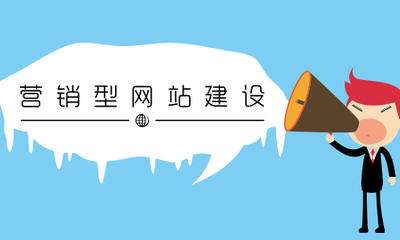 营销型网站建设